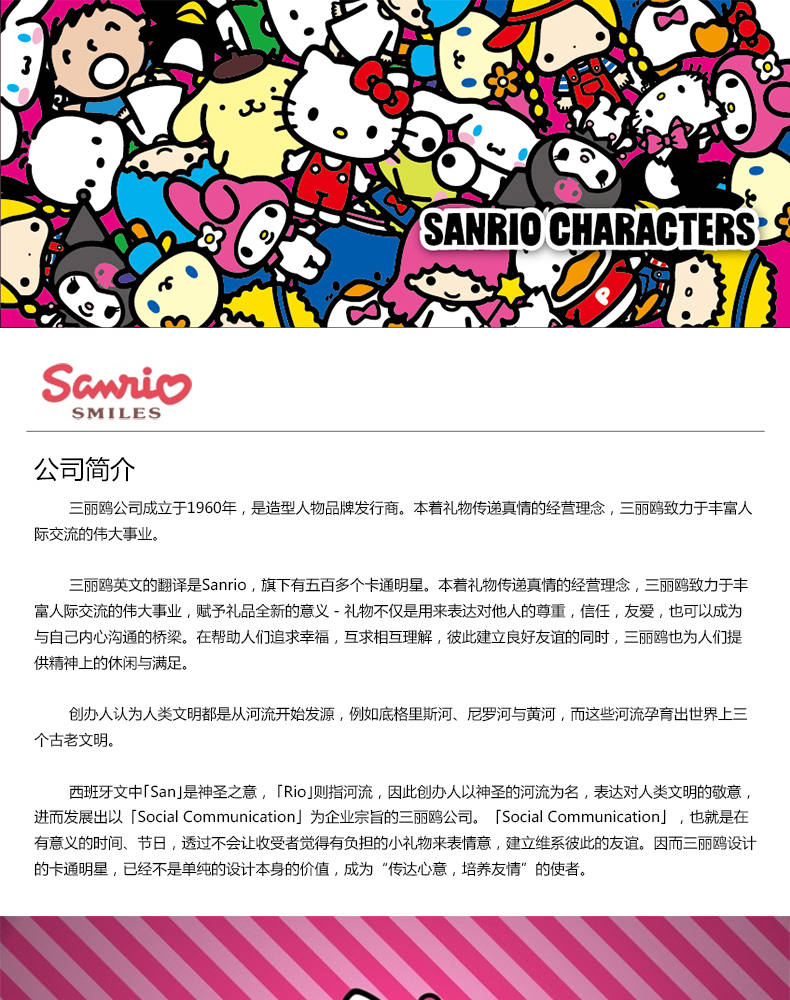 SANRIO CHARACTERS

Sanrio
SMILES

公司简介

三丽鸥公司成立于1960年，是造型人物品牌发行商。本着礼物传递真情的经营理念，三丽鸥致力于丰富人际交流的伟大事业。

三丽鸥英文的翻译是Sanrio，旗下有五百多个卡通明星。本着礼物传递真情的经营理念，三丽鸥致力于丰富人际交流的伟大事业，赋予礼品全新的意义 - 礼物不仅是用来表达对他人的尊重，信任，友爱，也可以成为与自己内心沟通的桥梁。在帮助人们追求幸福，互求相互理解，彼此建立良好友谊的同时，三丽鸥也为人们提供精神上的休闲与满足。

创办人认为人类文明都是从河流开始发源，例如底格里斯河、尼罗河与黄河，而这些河流孕育出世界上三个古老文明。

西班牙文中「San」是神圣之意，「Rio」则指河流，因此创办人以神圣的河流为名，表达对人类文明的敬意，进而发展出以「Social Communication」为企业宗旨的三丽鸥公司。「Social Communication」，也就是在有意义的时间、节日，透过不会让收受者觉得有负担的小礼物来表情意，建立维系彼此的友谊。因而三丽鸥设计的卡通明星，已经不是单纯的设计本身的价值，成为“传达心意，培养友情”的使者。